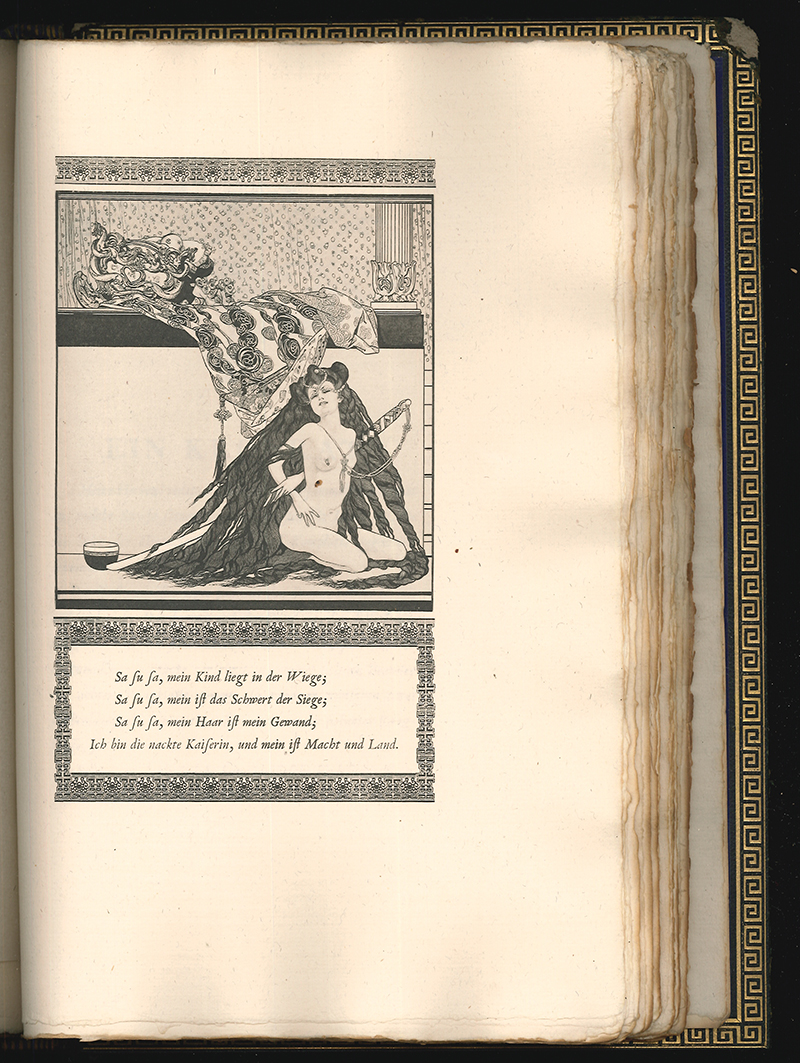 Sa ſu ſa, mein Kind liegt in der Wiege;
Sa ſu ſa, mein iſt das Schwert der Siege;
Sa ſu ſa, mein Haar iſt mein Gewand;
Ich bin die nackte Kaiſerin, und mein iſt Macht und Land.